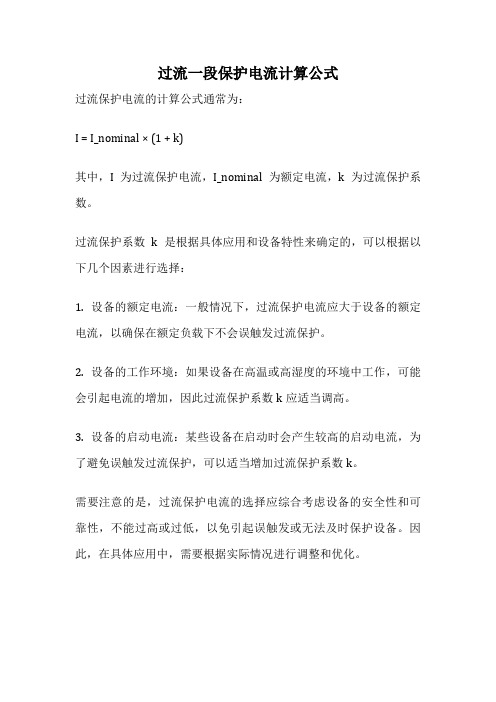 过流一段保护电流计算公式

过流保护电流的计算公式通常为：

I = I_nominal × (1 + k)

其中，I 为过流保护电流，I_nominal 为额定电流，k 为过流保护系数。

过流保护系数 k 是根据具体应用和设备特性来确定的，可以根据以下几个因素进行选择：

1. 设备的额定电流：一般情况下，过流保护电流应大于设备的额定电流，以确保在额定负载下不会误触发过流保护。

2. 设备的工作环境：如果设备在高温或高湿度的环境中工作，可能会引起电流的增加，因此过流保护系数 k 应适当调高。

3. 设备的启动电流：某些设备在启动时会产生较高的启动电流，为了避免误触发过流保护，可以适当增加过流保护系数 k。

需要注意的是，过流保护电流的选择应综合考虑设备的安全性和可靠性，不能过高或过低，以免引起误触发或无法及时保护设备。因此，在具体应用中，需要根据实际情况进行调整和优化。